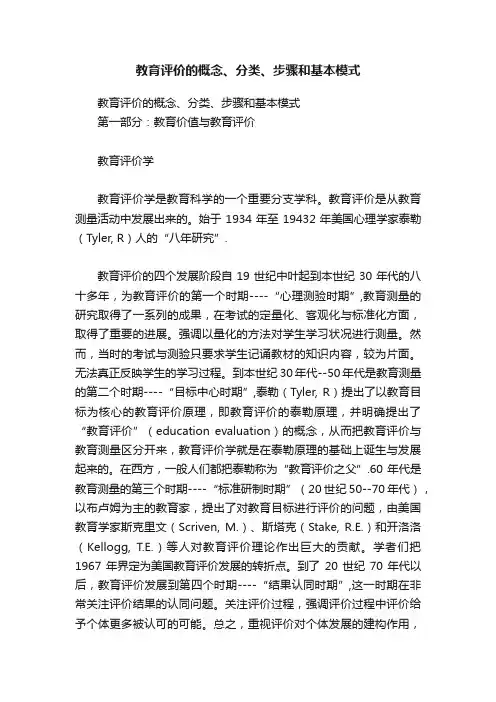 教育评价的概念、分类、步骤和基本模式

教育评价的概念、分类、步骤和基本模式
第一部分：教育价值与教育评价

教育评价学

教育评价学是教育科学的一个重要分支学科。教育评价是从教育测量活动中发展出来的。始于 1934 年至 19432 年美国心理学家泰勒（Tyler, R）人的“八年研究”.

教育评价的四个发展阶段自 19 世纪中叶起到本世纪 30 年代的八十多年，为教育评价的第一个时期----“心理测验时期”,教育测量的研究取得了一系列的成果，在考试的定量化、客观化与标准化方面，取得了重要的进展。强调以量化的方法对学生学习状况进行测量。然而，当时的考试与测验只要求学生记诵教材的知识内容，较为片面。无法真正反映学生的学习过程。到本世纪 30 年代--50 年代是教育测量的第二个时期----“目标中心时期”,泰勒（Tyler, R）提出了以教育目标为核心的教育评价原理，即教育评价的泰勒原理，并明确提出了“教育评价”（education evaluation）的概念，从而把教育评价与教育测量区分开来，教育评价学就是在泰勒原理的基础上诞生与发展起来的。在西方，一般人们都把泰勒称为“教育评价之父”.60 年代是教育测量的第三个时期----“标准研制时期”（20 世纪 50--70 年代），以布卢姆为主的教育家，提出了对教育目标进行评价的问题，由美国教育学家斯克里文（Scriven, M.）、斯塔克（Stake, R.E.）和开洛洛（Kellogg, T.E.）等人对教育评价理论作出巨大的贡献。学者们把 1967 年界定为美国教育评价发展的转折点。到了 20 世纪 70 年代以后，教育评价发展到第四个时期----“结果认同时期”,这一时期在非常关注评价结果的认同问题。关注评价过程，强调评价过程中评价给予个体更多被认可的可能。总之，重视评价对个体发展的建构作用，